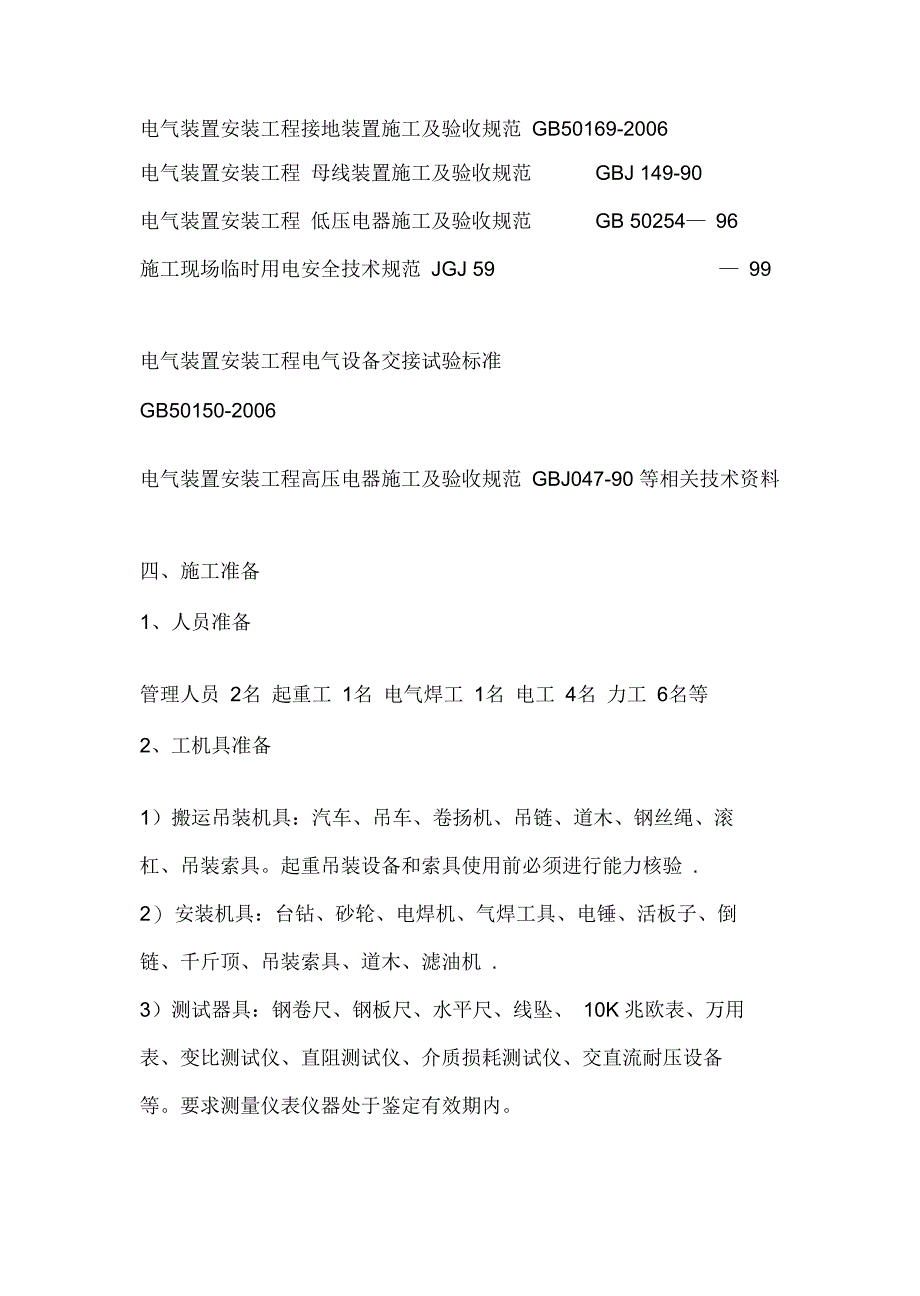 电气装置安装工程接地装置施工及验收规范 GB50169-2006

电气装置安装工程 母线装置施工及验收规范 GBJ 149-90

电气装置安装工程 低压电器施工及验收规范 GB 50254— 96

施工现场临时用电安全技术规范 JGJ 59 — 99

电气装置安装工程电气设备交接试验标准

GB50150-2006

电气装置安装工程高压电器施工及验收规范 GBJ047-90 等相关技术资料

四、施工准备

1、人员准备

管理人员 2名 起重工 1名 电气焊工 1名 电工 4名 力工 6名等

2、工机具准备

1）搬运吊装机具：汽车、吊车、卷扬机、吊链、道木、钢丝绳、滚杠、吊装索具。起重吊装设备和索具使用前必须进行能力核验 .

2）安装机具：台钻、砂轮、电焊机、气焊工具、电锤、活板子、倒链、千斤顶、吊装索具、道木、滤油机 .

3）测试器具：钢卷尺、钢板尺、水平尺、线坠、 10K 兆欧表、万用表、变比测试仪、直阻测试仪、介质损耗测试仪、交直流耐压设备等。要求测量仪表仪器处于鉴定有效期内。